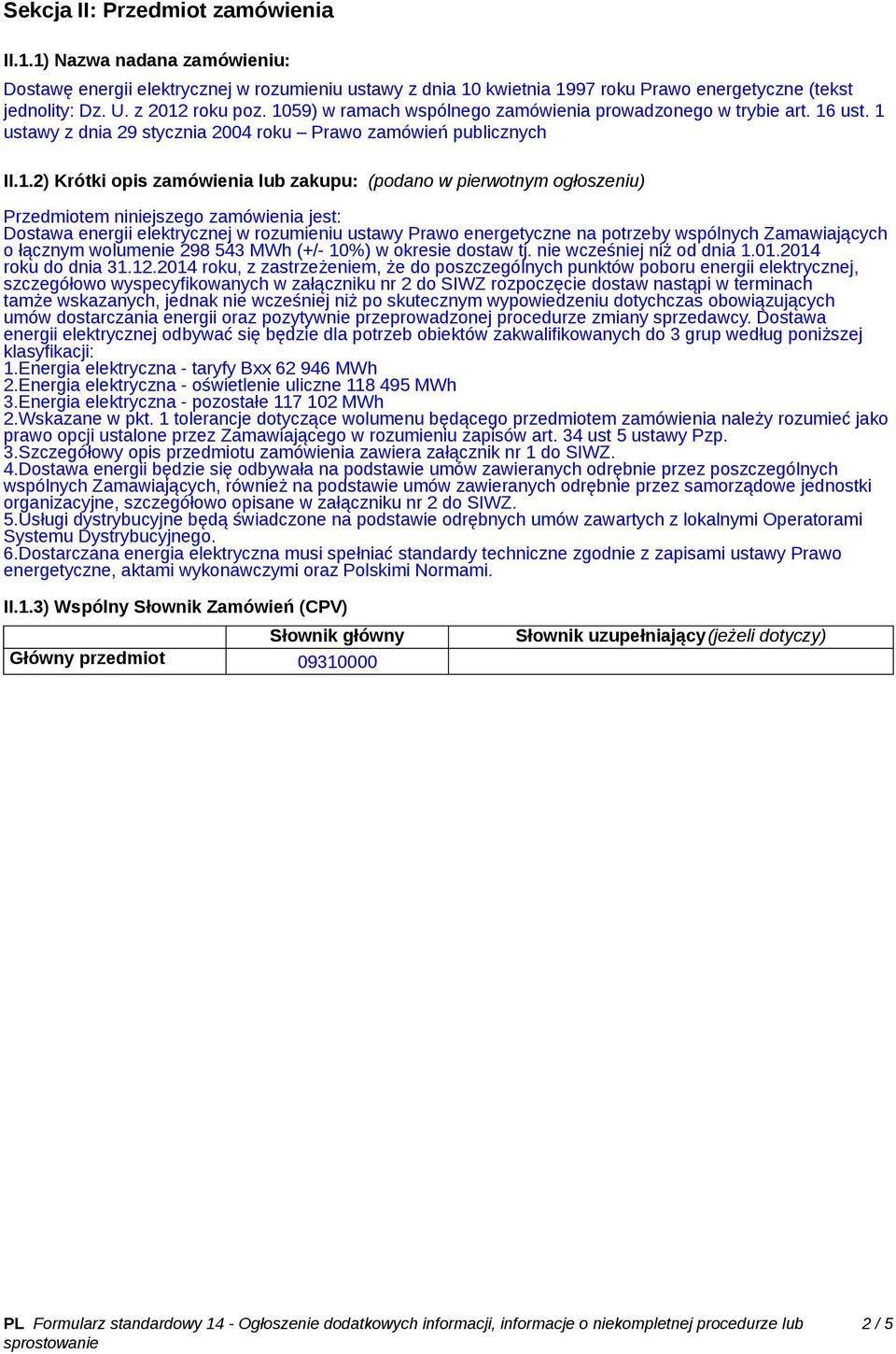 Sekcja II: Przedmiot zamówienia

II.1.1) Nazwa nadana zamówieniu:

Dostawę energii elektrycznej w rozumieniu ustawy z dnia 10 kwietnia 1997 roku Prawo energetyczne (tekst jednolity: Dz. U. z 2012 roku poz. 1059) w ramach wspólnego zamówienia prowadzonego w trybie art. 16 ust. 1 ustawy z dnia 29 stycznia 2004 roku – Prawo zamówień publicznych

II.1.2) Krótki opis zamówienia lub zakupu: (podano w pierwotnym ogłoszeniu)

Przedmiotem niniejszego zamówienia jest:
Dostawa energii elektrycznej w rozumieniu ustawy Prawo energetyczne na potrzeby wspólnych Zamawiających o łącznym wolumenie 298 543 MWh (+/- 10%) w okresie dostaw tj. nie wcześniej niż od dnia 1.01.2014 roku do dnia 31.12.2014 roku, z zastrzeżeniem, że do poszczególnych punktów poboru energii elektrycznej, szczegółowo wyspecyfikowanych w załączniku nr 2 do SIWZ rozpoczęcie dostaw nastąpi w terminach tamże wskazanych, jednak nie wcześniej niż po skutecznym wypowiedzeniu dotychczas obowiązujących umów dostarczania energii oraz pozytywnie przeprowadzonej procedurze zmiany sprzedawcy. Dostawa energii elektrycznej odbywać się będzie dla potrzeb obiektów zakwalifikowanych do 3 grup według poniższej klasyfikacji:
1.Energia elektryczna - taryfy Bxx 62 946 MWh
2.Energia elektryczna - oświetlenie uliczne 118 495 MWh
3.Energia elektryczna - pozostałe 117 102 MWh
2.Wskazane w pkt. 1 tolerancje dotyczące wolumenu będącego przedmiotem zamówienia należy rozumieć jako prawo opcji ustalone przez Zamawiającego w rozumieniu zapisów art. 34 ust 5 ustawy Pzp.
3.Szczegółowy opis przedmiotu zamówienia zawiera załącznik nr 1 do SIWZ.
4.Dostawa energii będzie się odbywała na podstawie umów zawieranych odrębnie przez poszczególnych wspólnych Zamawiających, również na podstawie umów zawieranych odrębnie przez samorządowe jednostki organizacyjne, szczegółowo opisane w załączniku nr 2 do SIWZ.
5.Usługi dystrybucyjne będą świadczone na podstawie odrębnych umów zawartych z lokalnymi Operatorami Systemu Dystrybucyjnego.
6.Dostarczana energia elektryczna musi spełniać standardy techniczne zgodnie z zapisami ustawy Prawo energetyczne, aktami wykonawczymi oraz Polskimi Normami.

II.1.3) Wspólny Słownik Zamówień (CPV)

| | Słownik główny | Słownik uzupełniający (jeżeli dotyczy) |
|---|---|---|
| Główny przedmiot | 09310000 | |

PL Formularz standardowy 14 - Ogłoszenie dodatkowych informacji, informacje o niekompletnej procedurze lub sprostowanie 2 / 5